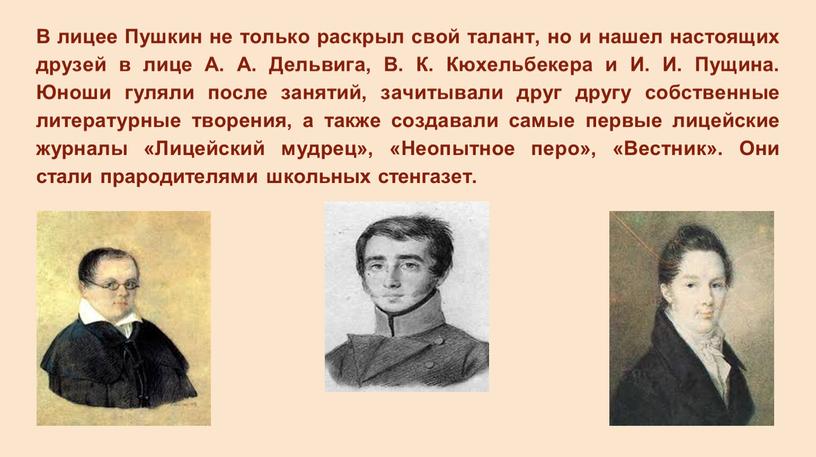 В лицее Пушкин не только раскрыл свой талант, но и нашел настоящих друзей в лице А. А. Дельвига, В. К. Кюхельбекера и И. И. Пущина. Юноши гуляли после занятий, зачитывали друг другу собственные литературные творения, а также создавали самые первые лицейские журналы «Лицейский мудрец», «Неопытное перо», «Вестник». Они стали прародителями школьных стенгазет.